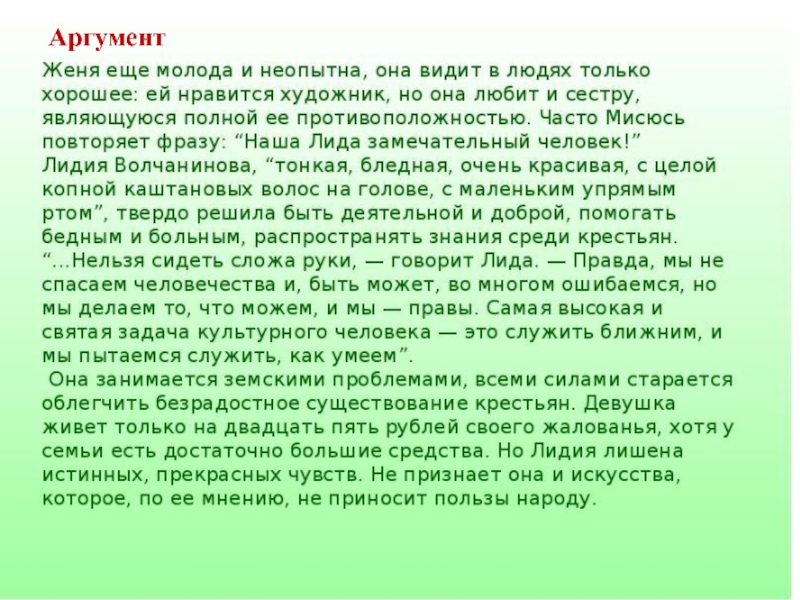 Аргумент

Женя еще молода и неопытна, она видит в людях только хорошее: ей нравится художник, но она любит и сестру, являющуюся полной ее противоположностью. Часто Мисюсь повторяет фразу: "Наша Лида замечательный человек!"

Лидия Волчанинова, "тонкая, бледная, очень красивая, с целой копной каштановых волос на голове, с маленьким упрямым ртом", твердо решила быть деятельной и доброй, помогать бедным и больным, распространять знания среди крестьян. "...Нельзя сидеть сложа руки, — говорит Лида. — Правда, мы не спасаем человечества и, быть может, во многом ошибаемся, но мы делаем то, что можем, и мы — правы. Самая высокая и святая задача культурного человека — это служить ближним, и мы пытаемся служить, как умеем".

Она занимается земскими проблемами, всеми силами старается облегчить безрадостное существование крестьян. Девушка живет только на двадцать пять рублей своего жалованья, хотя у семьи есть достаточно большие средства. Но Лидия лишена истинных, прекрасных чувств. Не признает она и искусства, которое, по ее мнению, не приносит пользы народу.